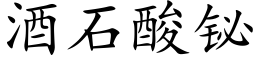 酒石酸铋